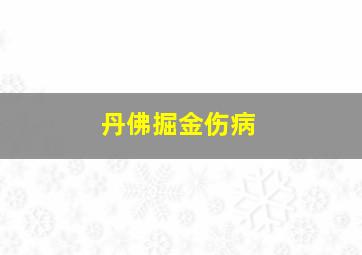 丹佛掘金伤病